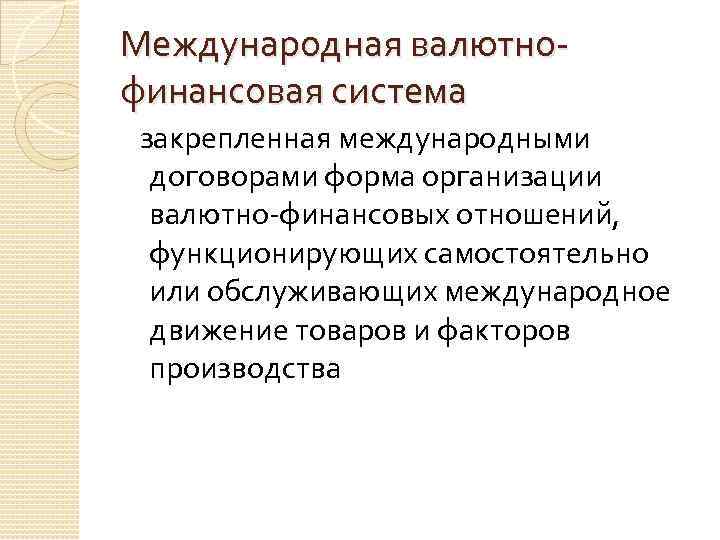 Международная валютно-финансовая система

закрепленная международными договорами форма организации валютно-финансовых отношений, функционирующих самостоятельно или обслуживающих международное движение товаров и факторов производства